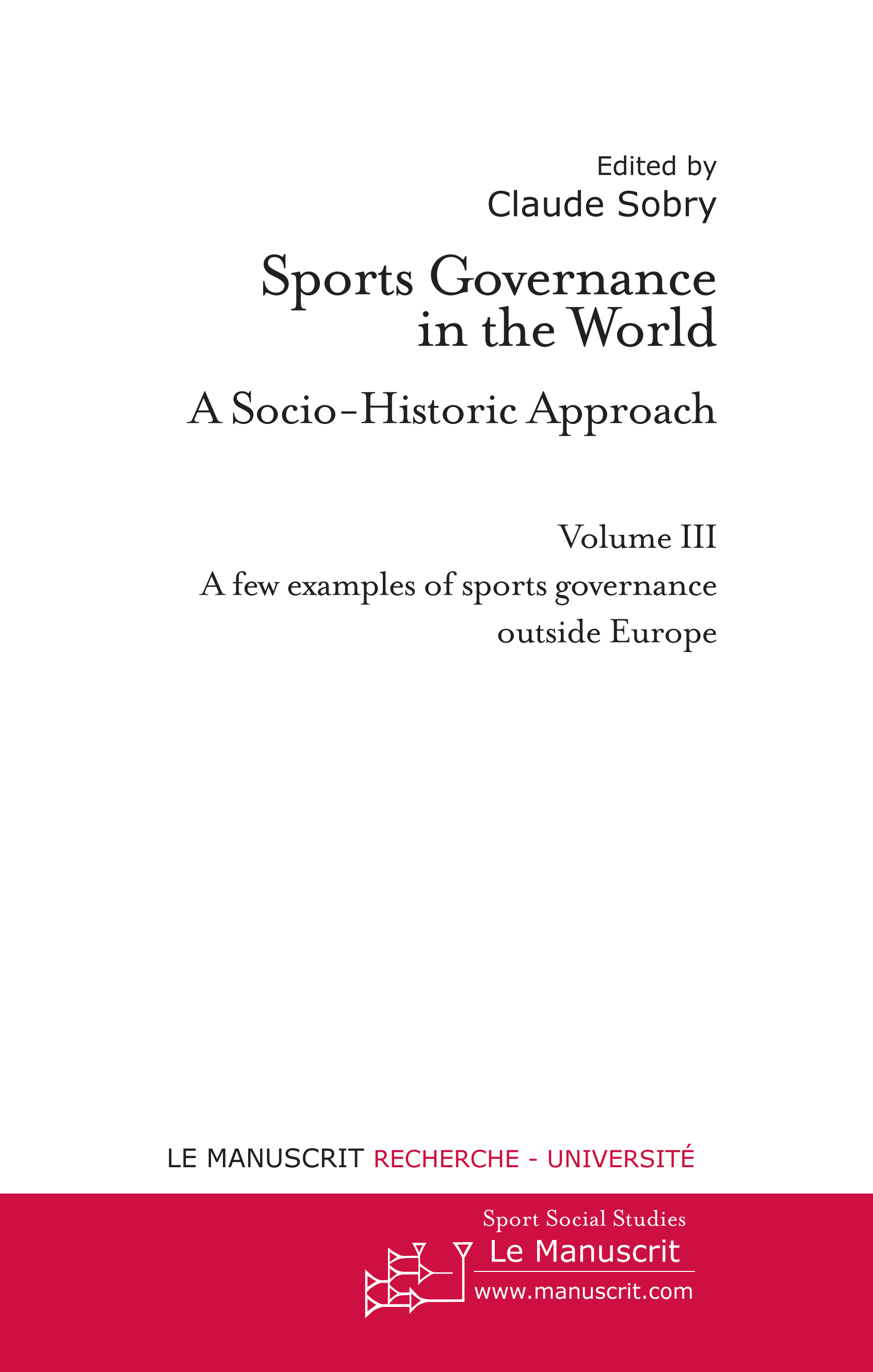 Edited by
Claude Sobry

Sports Governance in the World

A Socio-Historic Approach

Volume III

A few examples of sports governance outside Europe

LE MANUSCRIT RECHERCHE - UNIVERSITÉ

Sport Social Studies

Le Manuscrit

www.manuscrit.com